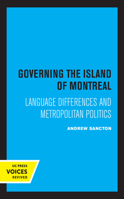 GOVERNING THE ISLAND OF MONTREAL

LANGUAGE DIFFERENCES AND METROPOLITAN POLITICS

ANDREW SANCTON

UC PRESS
VOICES
REVIVED